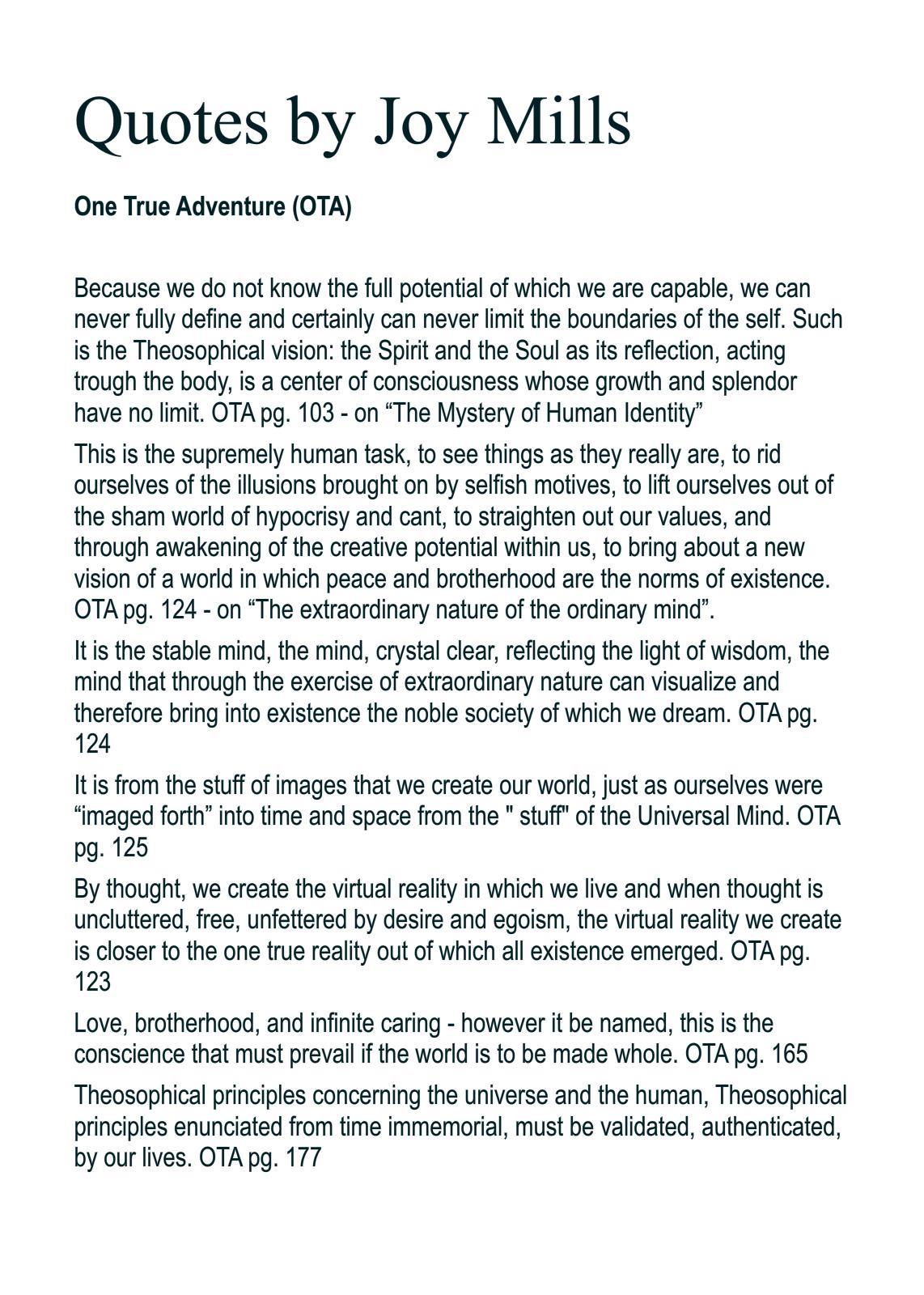 Quotes by Joy Mills

One True Adventure (OTA)

Because we do not know the full potential of which we are capable, we can never fully define and certainly can never limit the boundaries of the self. Such is the Theosophical vision: the Spirit and the Soul as its reflection, acting trough the body, is a center of consciousness whose growth and splendor have no limit. OTA pg. 103 - on “The Mystery of Human Identity”

This is the supremely human task, to see things as they really are, to rid ourselves of the illusions brought on by selfish motives, to lift ourselves out of the sham world of hypocrisy and cant, to straighten out our values, and through awakening of the creative potential within us, to bring about a new vision of a world in which peace and brotherhood are the norms of existence. OTA pg. 124 - on “The extraordinary nature of the ordinary mind”.

It is the stable mind, the mind, crystal clear, reflecting the light of wisdom, the mind that through the exercise of extraordinary nature can visualize and therefore bring into existence the noble society of which we dream. OTA pg. 124

It is from the stuff of images that we create our world, just as ourselves were “imaged forth” into time and space from the " stuff" of the Universal Mind. OTA pg. 125

By thought, we create the virtual reality in which we live and when thought is uncluttered, free, unfettered by desire and egoism, the virtual reality we create is closer to the one true reality out of which all existence emerged. OTA pg. 123

Love, brotherhood, and infinite caring - however it be named, this is the conscience that must prevail if the world is to be made whole. OTA pg. 165

Theosophical principles concerning the universe and the human, Theosophical principles enunciated from time immemorial, must be validated, authenticated, by our lives. OTA pg. 177